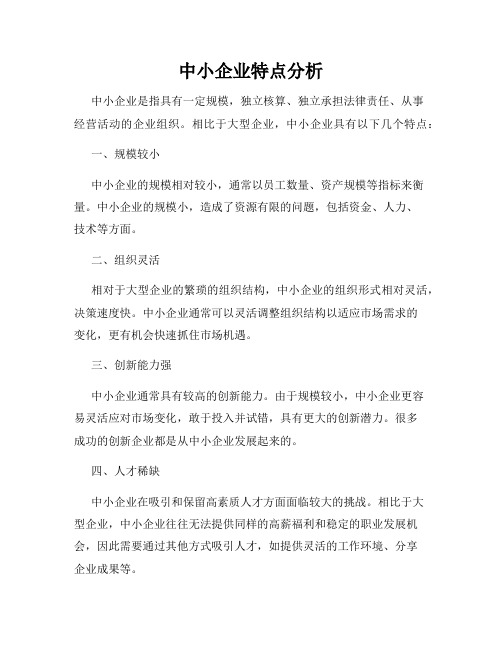 中小企业特点分析

中小企业是指具有一定规模，独立核算、独立承担法律责任、从事经营活动的企业组织。相比于大型企业，中小企业具有以下几个特点：

一、规模较小

中小企业的规模相对较小，通常以员工数量、资产规模等指标来衡量。中小企业的规模小，造成了资源有限的问题，包括资金、人力、技术等方面。

二、组织灵活

相对于大型企业的繁琐的组织结构，中小企业的组织形式相对灵活，决策速度快。中小企业通常可以灵活调整组织结构以适应市场需求的变化，更有机会快速抓住市场机遇。

三、创新能力强

中小企业通常具有较高的创新能力。由于规模较小，中小企业更容易灵活应对市场变化，敢于投入并试错，具有更大的创新潜力。很多成功的创新企业都是从中小企业发展起来的。

四、人才稀缺

中小企业在吸引和保留高素质人才方面面临较大的挑战。相比于大型企业，中小企业往往无法提供同样的高薪福利和稳定的职业发展机会，因此需要通过其他方式吸引人才，如提供灵活的工作环境、分享企业成果等。